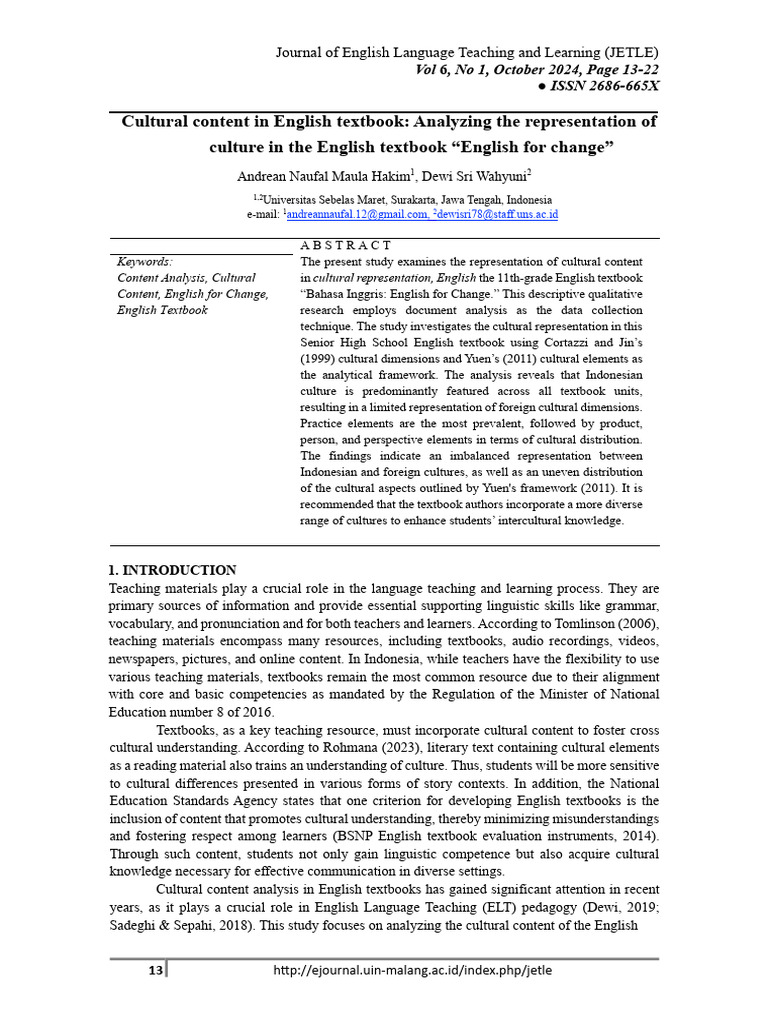 Journal of English Language Teaching and Learning (JETLE)
Vol 6, No 1, October 2024, Page 13-22
● ISSN 2686-665X

Cultural content in English textbook: Analyzing the representation of culture in the English textbook “English for change”

Andrean Naufal Maula Hakim$^1$, Dewi Sri Wahyuni$^2$

$^{1,2}$Universitas Sebelas Maret, Surakarta, Jawa Tengah, Indonesia
e-mail: $^1$andreannaufal.12@gmail.com, $^2$dewisri78@staff.uns.ac.id

Keywords:
Content Analysis, Cultural Content, English for Change, English Textbook

A B S T R A C T
The present study examines the representation of cultural content in cultural representation, English the 11th-grade English textbook “Bahasa Inggris: English for Change.” This descriptive qualitative research employs document analysis as the data collection technique. The study investigates the cultural representation in this Senior High School English textbook using Cortazzi and Jin’s (1999) cultural dimensions and Yuen’s (2011) cultural elements as the analytical framework. The analysis reveals that Indonesian culture is predominantly featured across all textbook units, resulting in a limited representation of foreign cultural dimensions. Practice elements are the most prevalent, followed by product, person, and perspective elements in terms of cultural distribution. The findings indicate an imbalanced representation between Indonesian and foreign cultures, as well as an uneven distribution of the cultural aspects outlined by Yuen's framework (2011). It is recommended that the textbook authors incorporate a more diverse range of cultures to enhance students’ intercultural knowledge.

1. INTRODUCTION
Teaching materials play a crucial role in the language teaching and learning process. They are primary sources of information and provide essential supporting linguistic skills like grammar, vocabulary, and pronunciation and for both teachers and learners. According to Tomlinson (2006), teaching materials encompass many resources, including textbooks, audio recordings, videos, newspapers, pictures, and online content. In Indonesia, while teachers have the flexibility to use various teaching materials, textbooks remain the most common resource due to their alignment with core and basic competencies as mandated by the Regulation of the Minister of National Education number 8 of 2016.

Textbooks, as a key teaching resource, must incorporate cultural content to foster cross cultural understanding. According to Rohmana (2023), literary text containing cultural elements as a reading material also trains an understanding of culture. Thus, students will be more sensitive to cultural differences presented in various forms of story contexts. In addition, the National Education Standards Agency states that one criterion for developing English textbooks is the inclusion of content that promotes cultural understanding, thereby minimizing misunderstandings and fostering respect among learners (BSNP English textbook evaluation instruments, 2014). Through such content, students not only gain linguistic competence but also acquire cultural knowledge necessary for effective communication in diverse settings.

Cultural content analysis in English textbooks has gained significant attention in recent years, as it plays a crucial role in English Language Teaching (ELT) pedagogy (Dewi, 2019; Sadeghi & Sepahi, 2018). This study focuses on analyzing the cultural content of the English

13 http://ejournal.uin-malang.ac.id/index.php/jetle